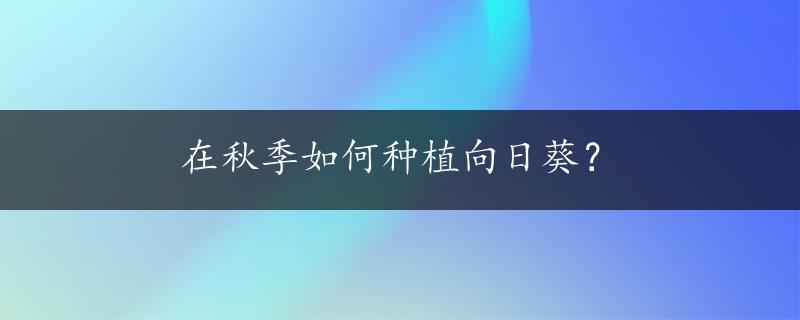 在秋季如何种植向日葵?